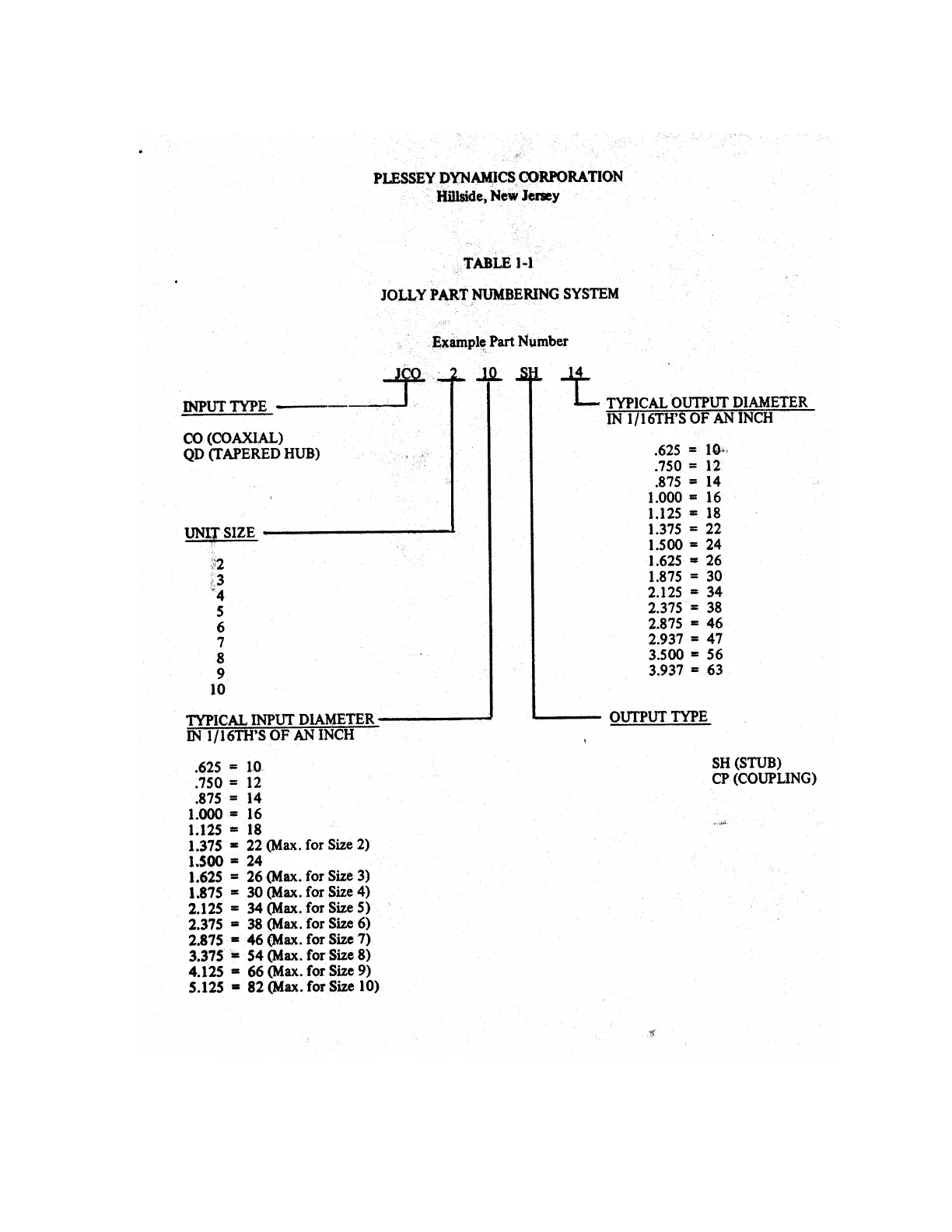 PLESSEY DYNAMICS CORPORATION
Hillside, New Jersey

TABLE 1-1

JOLLY PART NUMBERING SYSTEM

Example Part Number

JCO 2 10 SH 14

INPUT TYPE

CO (COAXIAL)
QD (TAPERED HUB)

UNIT SIZE

2
3
4
5
6
7
8
9
10

TYPICAL INPUT DIAMETER
IN 1/16TH'S OF AN INCH

.625 = 10
.750 = 12
.875 = 14
1.000 = 16
1.125 = 18
1.375 = 22 (Max. for Size 2)
1.500 = 24
1.625 = 26 (Max. for Size 3)
1.875 = 30 (Max. for Size 4)
2.125 = 34 (Max. for Size 5)
2.375 = 38 (Max. for Size 6)
2.875 = 46 (Max. for Size 7)
3.375 = 54 (Max. for Size 8)
4.125 = 66 (Max. for Size 9)
5.125 = 82 (Max. for Size 10)

TYPICAL OUTPUT DIAMETER
IN 1/16TH'S OF AN INCH

.625 = 10
.750 = 12
.875 = 14
1.000 = 16
1.125 = 18
1.375 = 22
1.500 = 24
1.625 = 26
1.875 = 30
2.125 = 34
2.375 = 38
2.875 = 46
2.937 = 47
3.500 = 56
3.937 = 63

OUTPUT TYPE

SH (STUB)
CP (COUPLING)